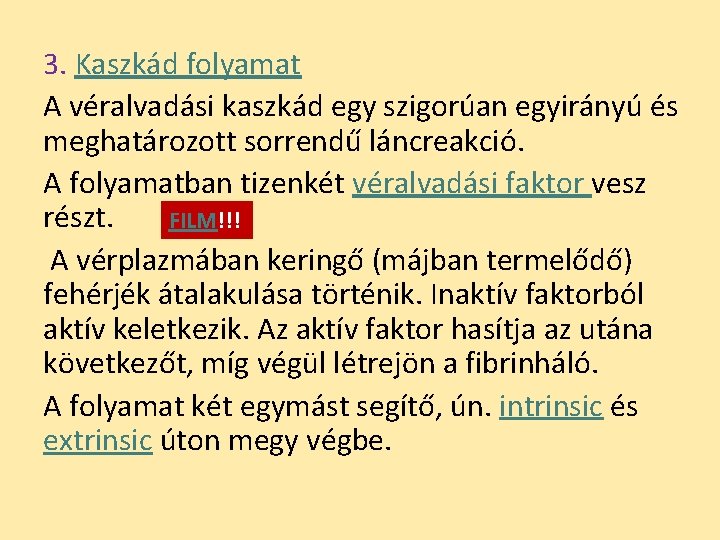 3. Kaszkád folyamat

A véralvadási kaszkád egy szigorúan egyirányú és meghatározott sorrendű láncreakció.

A folyamatban tizenkét véralvadási faktor vesz részt. FILM!!!

A vérplazmában keringő (májban termelődő) fehérjék átalakulása történik. Inaktív faktorból aktív keletkezik. Az aktív faktor hasítja az utána következőt, míg végül létrejön a fibrinháló.

A folyamat két egymást segítő, ún. intrinsic és extrinsic úton megy végbe.